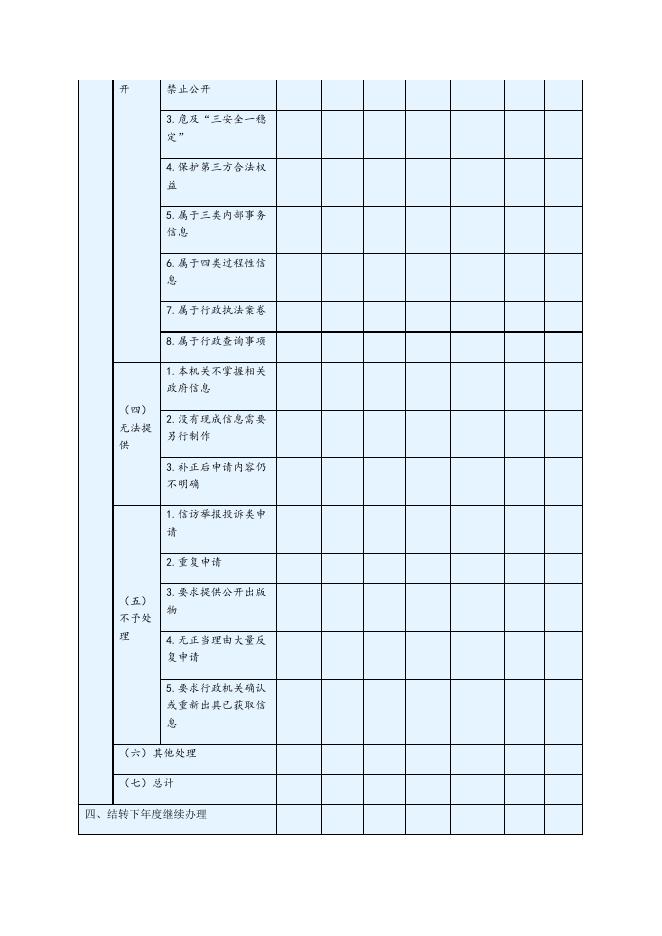 | | | | | | | | | | |
|---|---|---|---|---|---|---|---|---|---|
| | 开 | 禁止公开 | | | | | | | |
| | | 3. 危及“三安全一稳定” | | | | | | | |
| | | 4. 保护第三方合法权益 | | | | | | | |
| | | 5. 属于三类内部事务信息 | | | | | | | |
| | | 6. 属于四类过程性信息 | | | | | | | |
| | | 7. 属于行政执法案卷 | | | | | | | |
| | | 8. 属于行政查询事项 | | | | | | | |
| | （四）无法提供 | 1. 本机关不掌握相关政府信息 | | | | | | | |
| | | 2. 没有现成信息需要另行制作 | | | | | | | |
| | | 3. 补正后申请内容仍不明确 | | | | | | | |
| | （五）不予处理 | 1. 信访举报投诉类申请 | | | | | | | |
| | | 2. 重复申请 | | | | | | | |
| | | 3. 要求提供公开出版物 | | | | | | | |
| | | 4. 无正当理由大量反复申请 | | | | | | | |
| | | 5. 要求行政机关确认或重新出具已获取信息 | | | | | | | |
| | （六）其他处理 | | | | | | | | |
| | （七）总计 | | | | | | | | |
| 四、结转下年度继续办理 | | | | | | | | | |